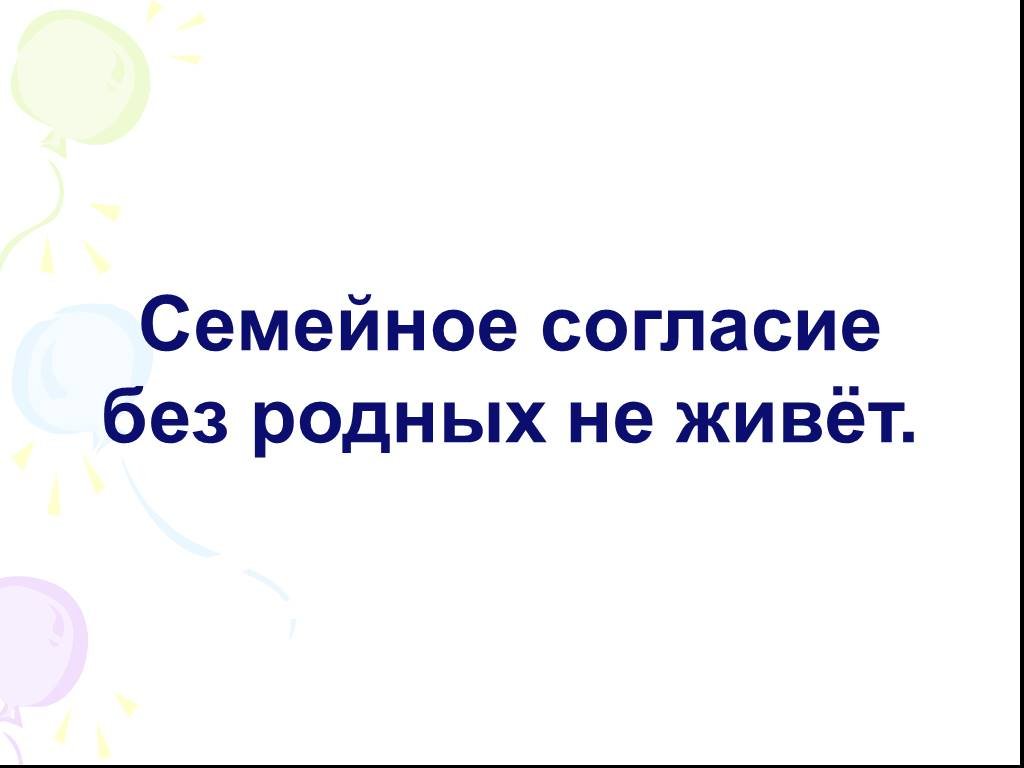 Семейное согласие без родных не живёт.